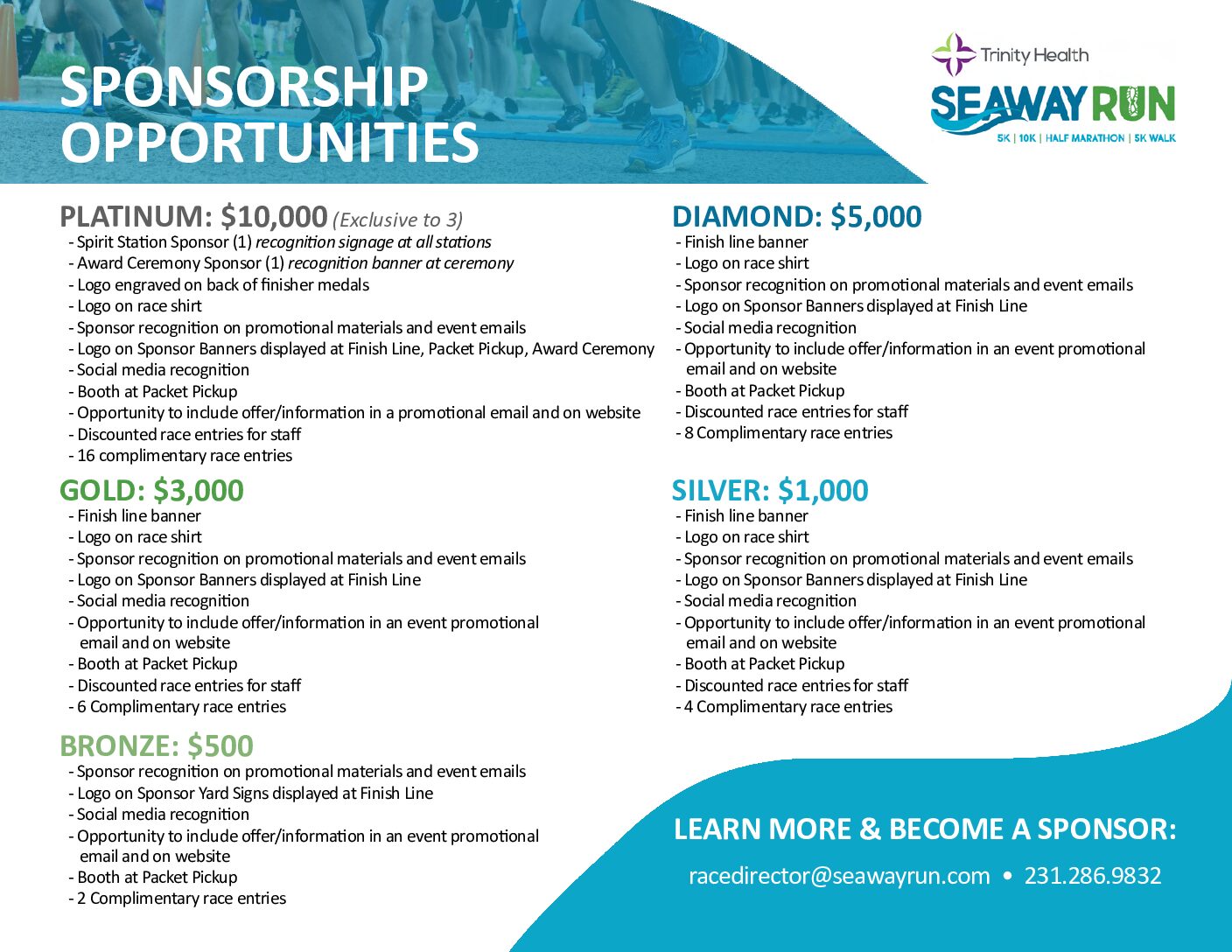 SPONSORSHIP OPPORTUNITIES

Trinity Health
SEAWAY RUN
5K | 10K | HALF MARATHON | 5K WALK

PLATINUM: $10,000 (Exclusive to 3)
- Spirit Station Sponsor (1) recognition signage at all stations
- Award Ceremony Sponsor (1) recognition banner at ceremony
- Logo engraved on back of finisher medals
- Logo on race shirt
- Sponsor recognition on promotional materials and event emails
- Logo on Sponsor Banners displayed at Finish Line, Packet Pickup, Award Ceremony
- Social media recognition
- Booth at Packet Pickup
- Opportunity to include offer/information in a promotional email and on website
- Discounted race entries for staff
- 16 complimentary race entries

GOLD: $3,000
- Finish line banner
- Logo on race shirt
- Sponsor recognition on promotional materials and event emails
- Logo on Sponsor Banners displayed at Finish Line
- Social media recognition
- Opportunity to include offer/information in an event promotional email and on website
- Booth at Packet Pickup
- Discounted race entries for staff
- 6 Complimentary race entries

BRONZE: $500
- Sponsor recognition on promotional materials and event emails
- Logo on Sponsor Yard Signs displayed at Finish Line
- Social media recognition
- Opportunity to include offer/information in an event promotional email and on website
- Booth at Packet Pickup
- 2 Complimentary race entries

DIAMOND: $5,000
- Finish line banner
- Logo on race shirt
- Sponsor recognition on promotional materials and event emails
- Logo on Sponsor Banners displayed at Finish Line
- Social media recognition
- Opportunity to include offer/information in an event promotional email and on website
- Booth at Packet Pickup
- Discounted race entries for staff
- 8 Complimentary race entries

SILVER: $1,000
- Finish line banner
- Logo on race shirt
- Sponsor recognition on promotional materials and event emails
- Logo on Sponsor Banners displayed at Finish Line
- Social media recognition
- Opportunity to include offer/information in an event promotional email and on website
- Booth at Packet Pickup
- Discounted race entries for staff
- 4 Complimentary race entries

LEARN MORE & BECOME A SPONSOR:
racedirector@seawayrun.com • 231.286.9832